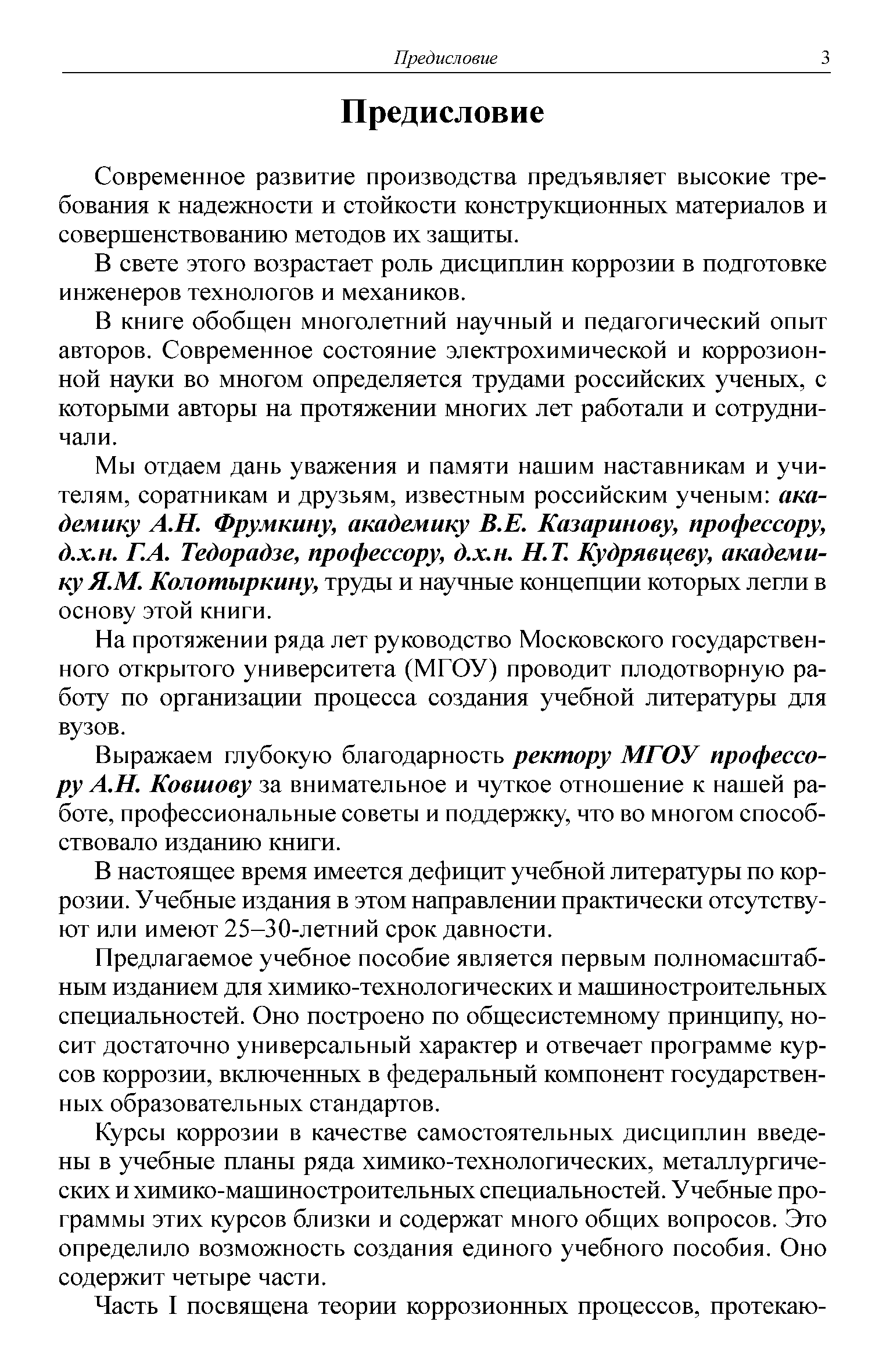 Предисловие 3

Предисловие

Современное развитие производства предъявляет высокие требования к надежности и стойкости конструкционных материалов и совершенствованию методов их защиты.

В свете этого возрастает роль дисциплин коррозии в подготовке инженеров технологов и механиков.

В книге обобщен многолетний научный и педагогический опыт авторов. Современное состояние электрохимической и коррозионной науки во многом определяется трудами российских ученых, с которыми авторы на протяжении многих лет работали и сотрудничали.

Мы отдаем дань уважения и памяти нашим наставникам и учителям, соратникам и друзьям, известным российским ученым: академику А.Н. Фрумкину, академику В.Е. Казаринову, профессору, д.х.н. Г.А. Тедорадзе, профессору, д.х.н. Н.Т. Кудрявцеву, академику Я.М. Колотыркину, труды и научные концепции которых легли в основу этой книги.

На протяжении ряда лет руководство Московского государственного открытого университета (МГОУ) проводит плодотворную работу по организации процесса создания учебной литературы для вузов.

Выражаем глубокую благодарность ректору МГОУ профессору А.Н. Ковшову за внимательное и чуткое отношение к нашей работе, профессиональные советы и поддержку, что во многом способствовало изданию книги.

В настоящее время имеется дефицит учебной литературы по коррозии. Учебные издания в этом направлении практически отсутствуют или имеют 25–30-летний срок давности.

Предлагаемое учебное пособие является первым полномасштабным изданием для химико-технологических и машиностроительных специальностей. Оно построено по общесистемному принципу, носит достаточно универсальный характер и отвечает программе курсов коррозии, включенных в федеральный компонент государственных образовательных стандартов.

Курсы коррозии в качестве самостоятельных дисциплин введены в учебные планы ряда химико-технологических, металлургических и химико-машиностроительных специальностей. Учебные программы этих курсов близки и содержат много общих вопросов. Это определило возможность создания единого учебного пособия. Оно содержит четыре части.

Часть I посвящена теории коррозионных процессов, протекаю-